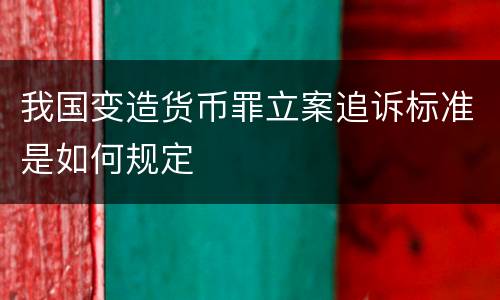 我国变造货币罪立案追诉标准是如何规定